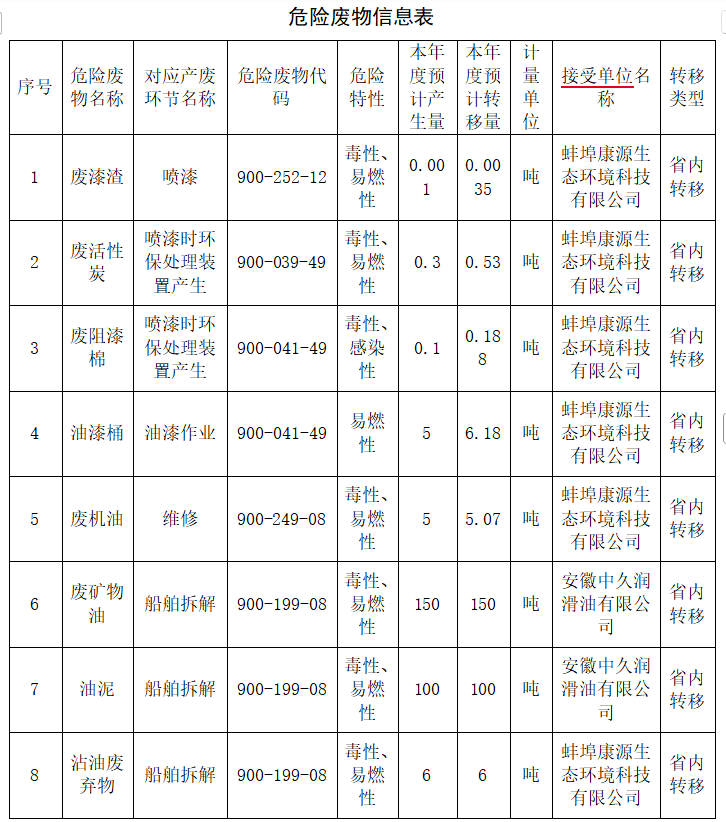 危险废物信息表

| 序号 | 危险废物名称 | 对应产废环节名称 | 危险废物代码 | 危险特性 | 本年度预计产生量 | 本年度预计转移量 | 计量单位 | 接受单位名称 | 转移类型 |
|---|---|---|---|---|---|---|---|---|---|
| 1 | 废漆渣 | 喷漆 | 900-252-12 | 毒性、易燃性 | 0.001 | 0.0035 | 吨 | 蚌埠康源生态环境科技有限公司 | 省内转移 |
| 2 | 废活性炭 | 喷漆时环保处理装置产生 | 900-039-49 | 毒性、易燃性 | 0.3 | 0.53 | 吨 | 蚌埠康源生态环境科技有限公司 | 省内转移 |
| 3 | 废阻漆棉 | 喷漆时环保处理装置产生 | 900-041-49 | 毒性、感染性 | 0.1 | 0.188 | 吨 | 蚌埠康源生态环境科技有限公司 | 省内转移 |
| 4 | 油漆桶 | 油漆作业 | 900-041-49 | 易燃性 | 5 | 6.18 | 吨 | 蚌埠康源生态环境科技有限公司 | 省内转移 |
| 5 | 废机油 | 维修 | 900-249-08 | 毒性、易燃性 | 5 | 5.07 | 吨 | 蚌埠康源生态环境科技有限公司 | 省内转移 |
| 6 | 废矿物油 | 船舶拆解 | 900-199-08 | 毒性、易燃性 | 150 | 150 | 吨 | 安徽中久润滑油有限公司 | 省内转移 |
| 7 | 油泥 | 船舶拆解 | 900-199-08 | 毒性、易燃性 | 100 | 100 | 吨 | 安徽中久润滑油有限公司 | 省内转移 |
| 8 | 沾油废弃物 | 船舶拆解 | 900-199-08 | 毒性、易燃性 | 6 | 6 | 吨 | 蚌埠康源生态环境科技有限公司 | 省内转移 |